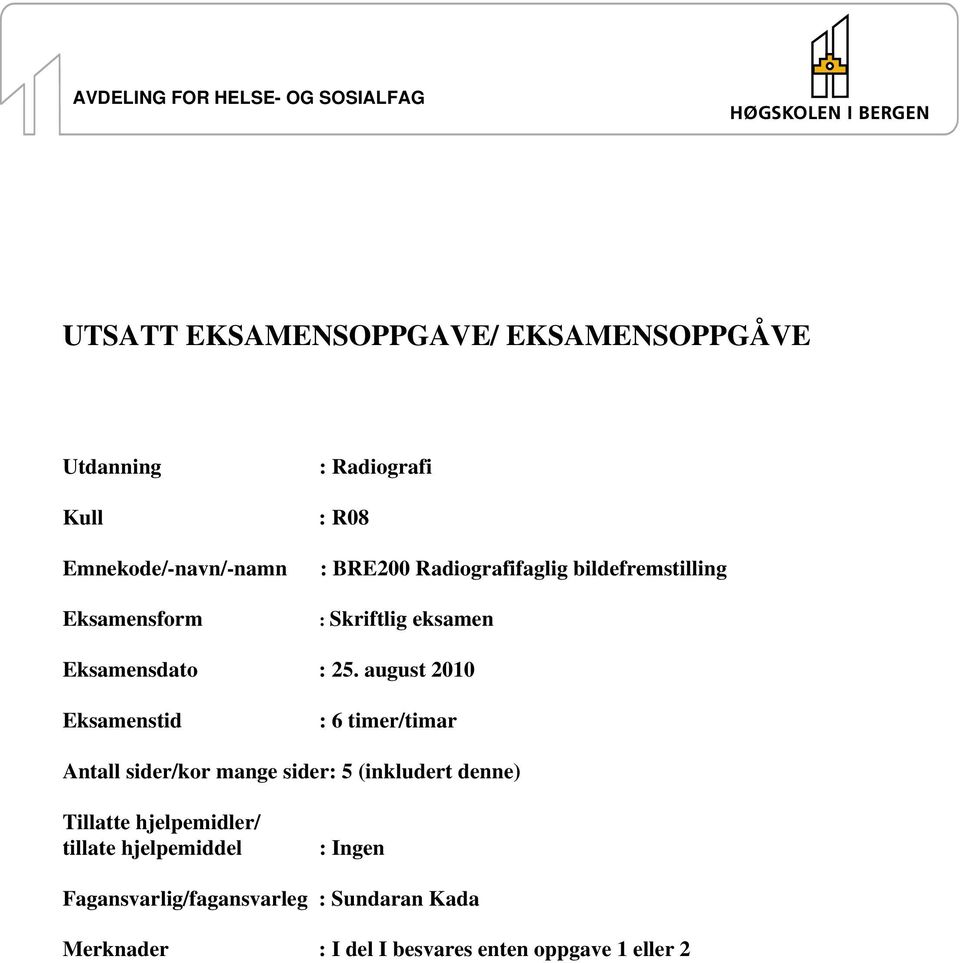 AVDELING FOR HELSE- OG SOSIALFAG

HØGSKOLEN I BERGEN

UTSATT EKSAMENSOPPGAVE/ EKSAMENSOPPGÅVE

Utdanning : Radiografi

Kull : R08

Emnekode/-navn/-namn : BRE200 Radiografifaglig bildefremstilling

Eksamensform : Skriftlig eksamen

Eksamensdato : 25. august 2010

Eksamenstid : 6 timer/timar

Antall sider/kor mange sider: 5 (inkludert denne)

Tillatte hjelpemidler/
tillate hjelpemiddel : Ingen

Fagansvarlig/fagansvarleg : Sundaran Kada

Merknader : I del I besvares enten oppgave 1 eller 2